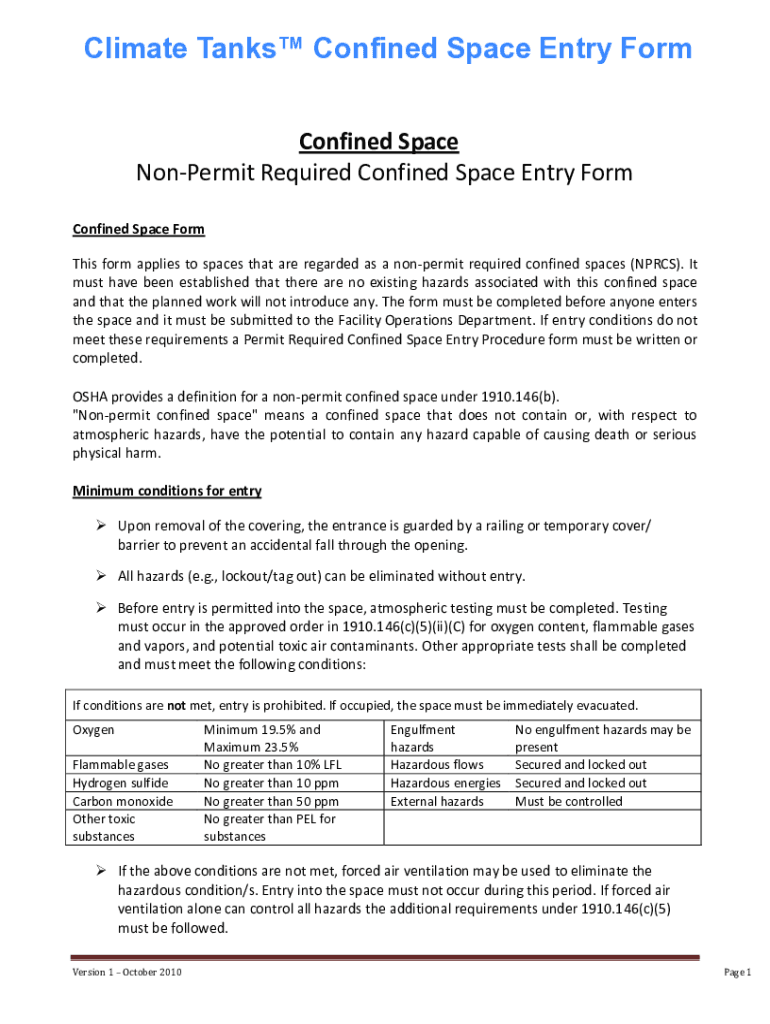 Climate Tanks™ Confined Space Entry Form

Confined Space
Non-Permit Required Confined Space Entry Form

Confined Space Form

This form applies to spaces that are regarded as a non-permit required confined spaces (NPRCS). It must have been established that there are no existing hazards associated with this confined space and that the planned work will not introduce any. The form must be completed before anyone enters the space and it must be submitted to the Facility Operations Department. If entry conditions do not meet these requirements a Permit Required Confined Space Entry Procedure form must be written or completed.

OSHA provides a definition for a non-permit confined space under 1910.146(b).
"Non-permit confined space" means a confined space that does not contain or, with respect to atmospheric hazards, have the potential to contain any hazard capable of causing death or serious physical harm.

Minimum conditions for entry

➢ Upon removal of the covering, the entrance is guarded by a railing or temporary cover/ barrier to prevent an accidental fall through the opening.

➢ All hazards (e.g., lockout/tag out) can be eliminated without entry.

➢ Before entry is permitted into the space, atmospheric testing must be completed. Testing must occur in the approved order in 1910.146(c)(5)(ii)(C) for oxygen content, flammable gases and vapors, and potential toxic air contaminants. Other appropriate tests shall be completed and must meet the following conditions:

If conditions are not met, entry is prohibited. If occupied, the space must be immediately evacuated.

| Oxygen | Minimum 19.5% and Maximum 23.5% | Engulfment hazards | No engulfment hazards may be present |
|---|---|---|---|
| Flammable gases | No greater than 10% LFL | Hazardous flows | Secured and locked out |
| Hydrogen sulfide | No greater than 10 ppm | Hazardous energies | Secured and locked out |
| Carbon monoxide | No greater than 50 ppm | External hazards | Must be controlled |
| Other toxic substances | No greater than PEL for substances | | |

➢ If the above conditions are not met, forced air ventilation may be used to eliminate the hazardous condition/s. Entry into the space must not occur during this period. If forced air ventilation alone can control all hazards the additional requirements under 1910.146(c)(5) must be followed.

Version 1 – October 2010

Page 1